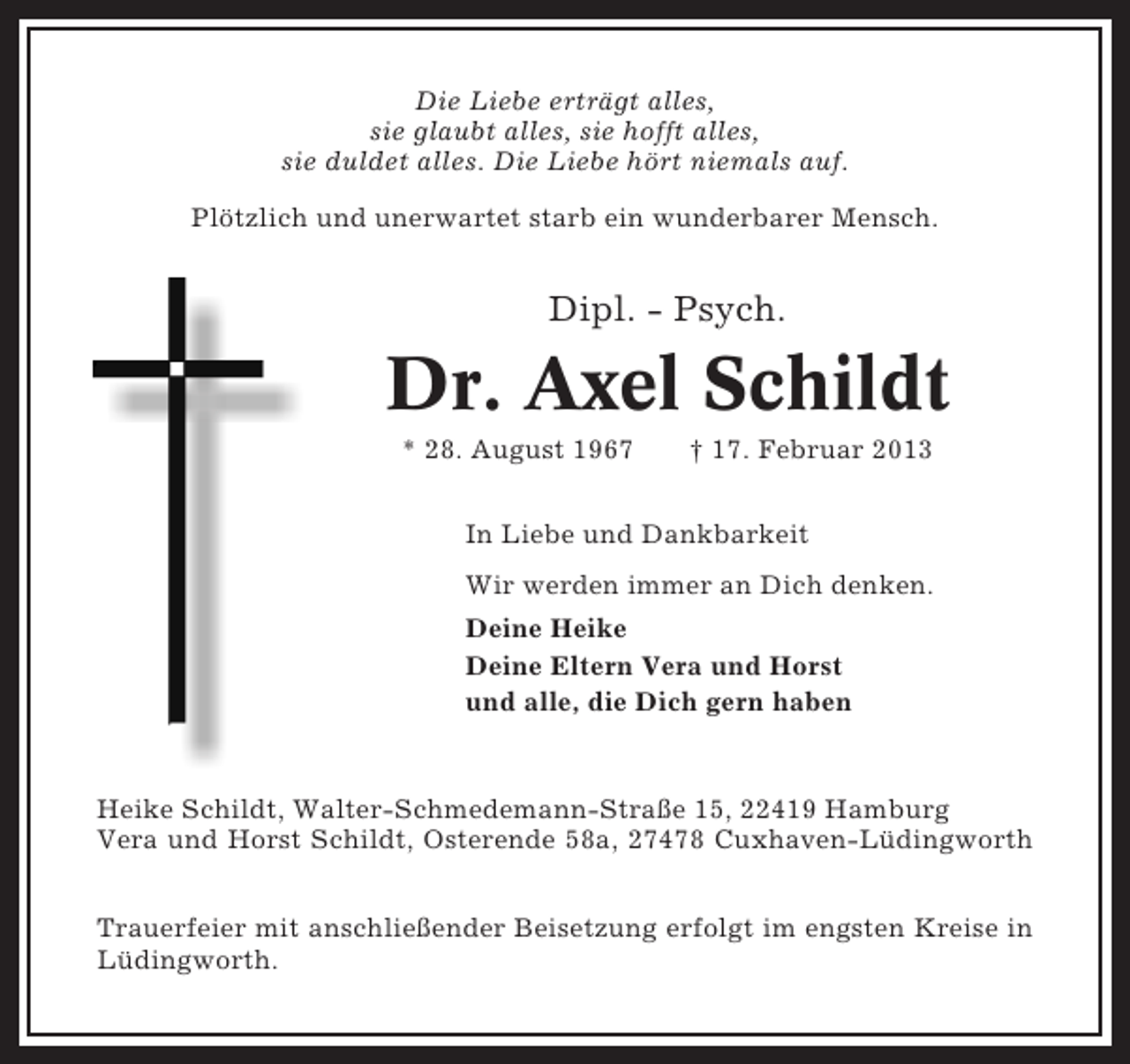 Die Liebe erträgt alles,
sie glaubt alles, sie hofft alles,
sie duldet alles. Die Liebe hört niemals auf.

Plötzlich und unerwartet starb ein wunderbarer Mensch.

Dipl. - Psych.
Dr. Axel Schildt
* 28. August 1967 † 17. Februar 2013

In Liebe und Dankbarkeit

Wir werden immer an Dich denken.
Deine Heike
Deine Eltern Vera und Horst
und alle, die Dich gern haben

Heike Schildt, Walter-Schmedemann-Straße 15, 22419 Hamburg
Vera und Horst Schildt, Osterende 58a, 27478 Cuxhaven-Lüdingworth

Trauerfeier mit anschließender Beisetzung erfolgt im engsten Kreise in Lüdingworth.